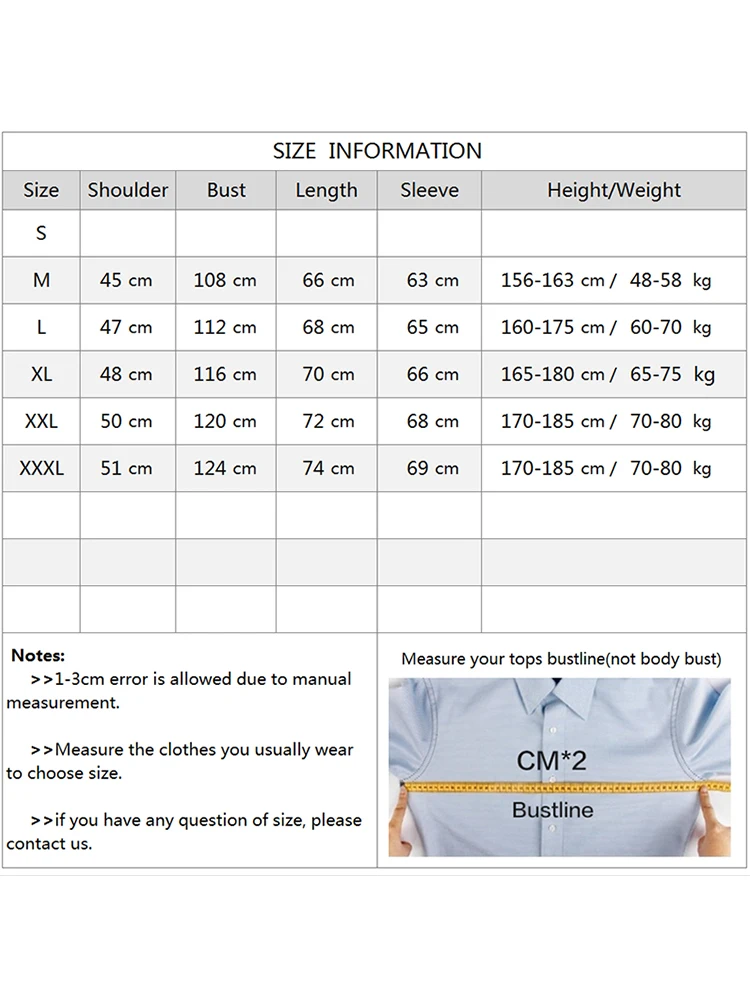 SIZE INFORMATION

| Size | Shoulder | Bust | Length | Sleeve | Height/Weight |
|---|---|---|---|---|---|
| S | | | | | |
| M | 45 cm | 108 cm | 66 cm | 63 cm | 156-163 cm / 48-58 kg |
| L | 47 cm | 112 cm | 68 cm | 65 cm | 160-175 cm / 60-70 kg |
| XL | 48 cm | 116 cm | 70 cm | 66 cm | 165-180 cm / 65-75 kg |
| XXL | 50 cm | 120 cm | 72 cm | 68 cm | 170-185 cm / 70-80 kg |
| XXXL | 51 cm | 124 cm | 74 cm | 69 cm | 170-185 cm / 70-80 kg |
| | | | | | |
| | | | | | |
| | | | | | |

Notes:
>>1-3cm error is allowed due to manual measurement.

>>Measure the clothes you usually wear to choose size.

>>if you have any question of size, please contact us.

Measure your tops bustline(not body bust)

CM*2

Bustline